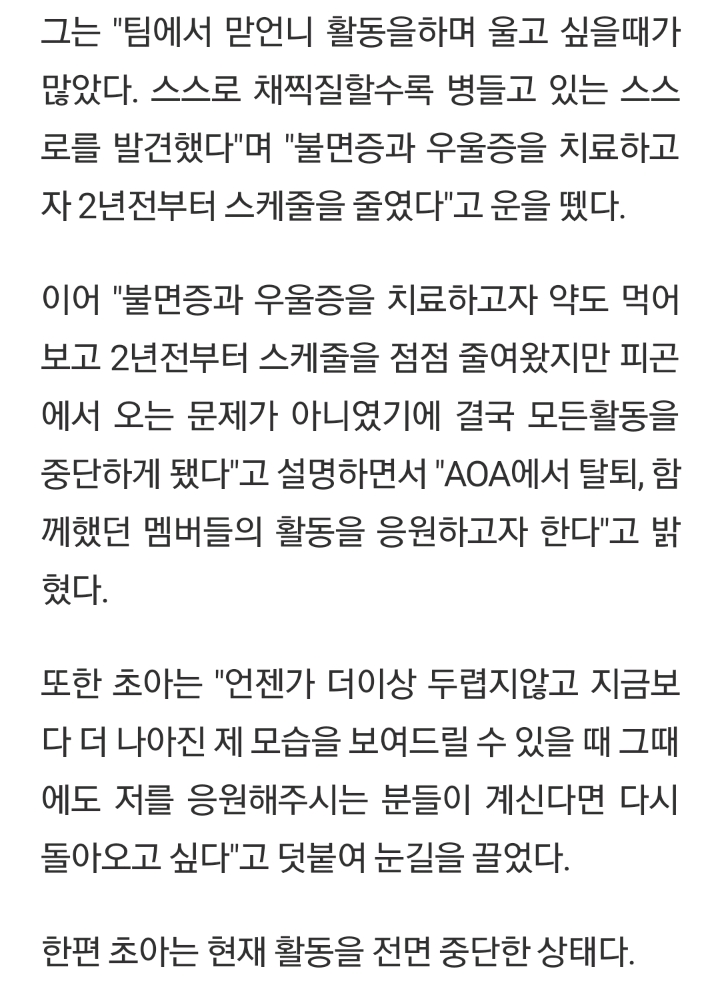 그는 "팀에서 맏언니 활동을하며 울고 싶을때가 많았다. 스스로 채찍질할수록 병들고 있는 스스로를 발견했다"며 "불면증과 우울증을 치료하고자 2년전부터 스케줄을 줄였다"고 운을 뗐다.

이어 "불면증과 우울증을 치료하고자 약도 먹어보고 2년전부터 스케줄을 점점 줄여왔지만 피곤에서 오는 문제가 아니였기에 결국 모든활동을 중단하게 됐다"고 설명하면서 "AOA에서 탈퇴, 함께했던 멤버들의 활동을 응원하고자 한다"고 밝혔다.

또한 초아는 "언젠가 더이상 두렵지않고 지금보다 더 나아진 제 모습을 보여드릴 수 있을 때 그때에도 저를 응원해주시는 분들이 계신다면 다시 돌아오고 싶다"고 덧붙여 눈길을 끌었다.

한편 초아는 현재 활동을 전면 중단한 상태다.